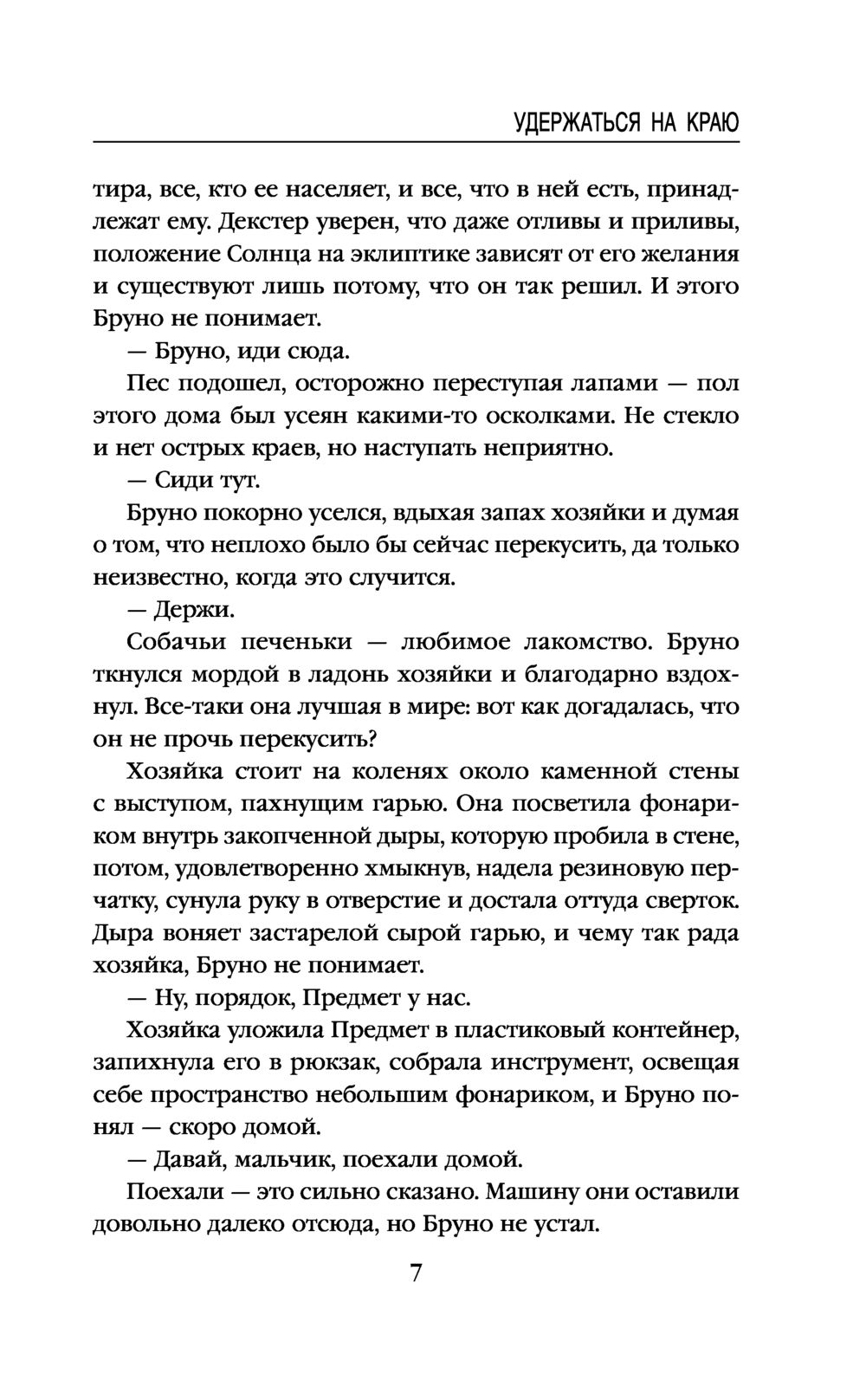 УДЕРЖАТЬСЯ НА КРАЮ

тира, все, кто ее населяет, и все, что в ней есть, принадлежат ему. Декстер уверен, что даже отливы и приливы, положение Солнца на эклиптике зависят от его желания и существуют лишь потому, что он так решил. И этого Бруно не понимает.

— Бруно, иди сюда.

Пес подошел, осторожно переступая лапами — пол этого дома был усеян какими-то осколками. Не стекло и нет острых краев, но наступать неприятно.

— Сиди тут.

Бруно покорно уселся, вдыхая запах хозяйки и думая о том, что неплохо было бы сейчас перекусить, да только неизвестно, когда это случится.

— Держи.

Собачьи печеньки — любимое лакомство. Бруно ткнулся мордой в ладонь хозяйки и благодарно вздохнул. Все-таки она лучшая в мире: вот как догадалась, что он не прочь перекусить?

Хозяйка стоит на коленях около каменной стены с выступом, пахнущим гарью. Она посветила фонариком внутрь закопченной дыры, которую пробила в стене, потом, удовлетворенно хмыкнув, надела резиновую перчатку, сунула руку в отверстие и достала оттуда сверток. Дыра воняет застарелой сырой гарью, и чему так рада хозяйка, Бруно не понимает.

— Ну, порядок, Предмет у нас.

Хозяйка уложила Предмет в пластиковый контейнер, запихнула его в рюкзак, собрала инструмент, освещая себе пространство небольшим фонариком, и Бруно понял — скоро домой.

— Давай, мальчик, поехали домой.

Поехали — это сильно сказано. Машину они оставили довольно далеко отсюда, но Бруно не устал.

7